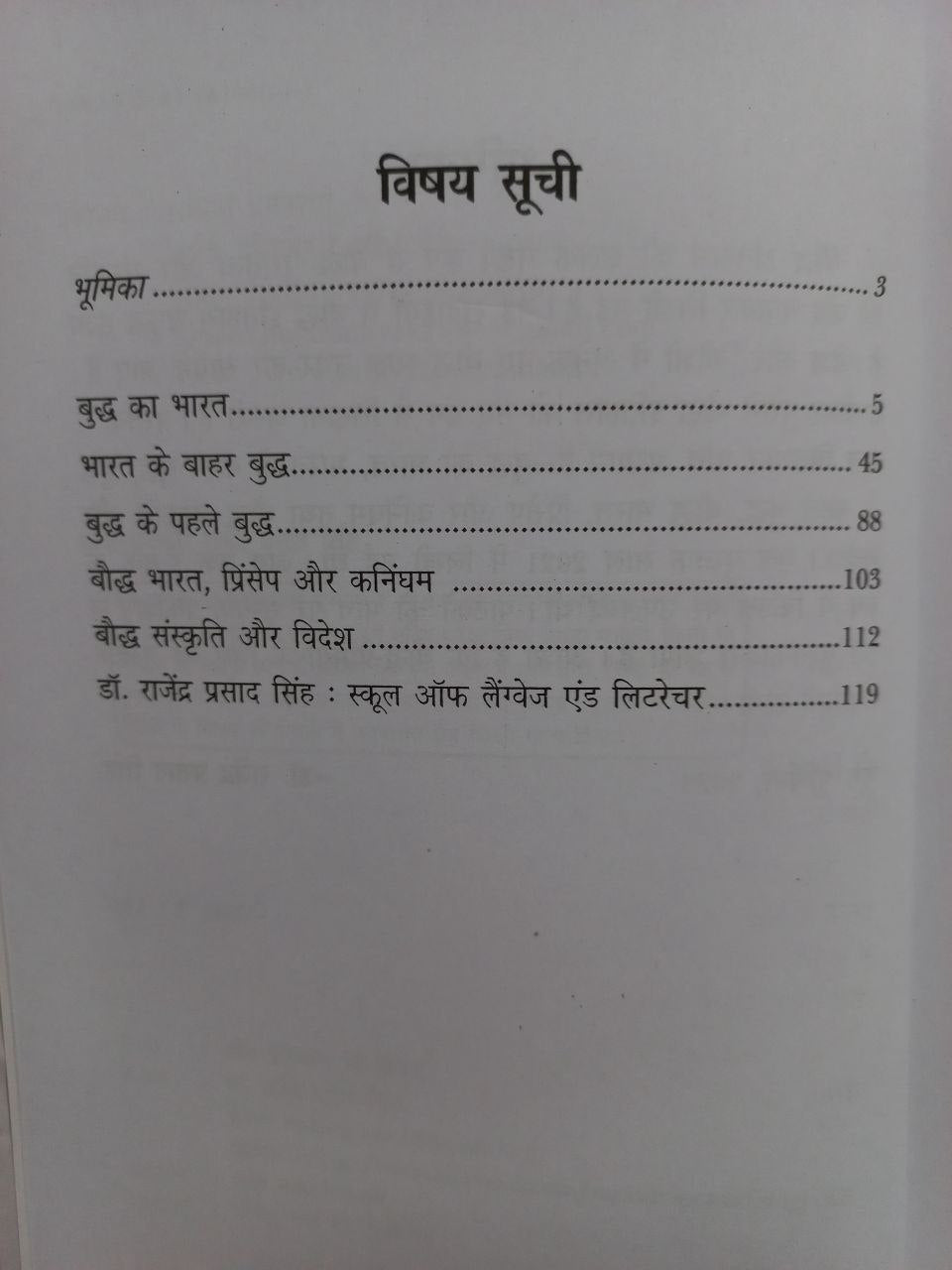 विषय सूची

भूमिका 3

बुद्ध का भारत 5

भारत के बाहर बुद्ध 45

बुद्ध के पहले बुद्ध 88

बौद्ध भारत, प्रिंसेप और कनिंघम 103

बौद्ध संस्कृति और विदेश 112

डॉ. राजेंद्र प्रसाद सिंह : स्कूल ऑफ लैंग्वेज एंड लिटरेचर 119